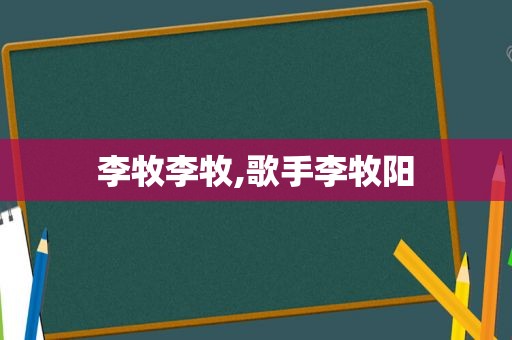 李牧李牧,歌手李牧阳